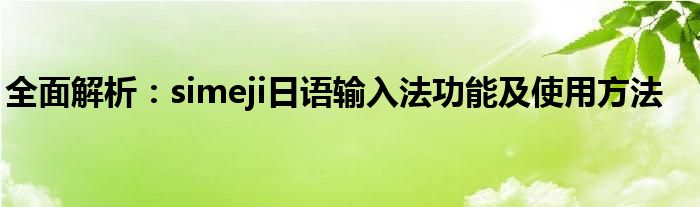 全面解析：simeji日语输入法功能及使用方法